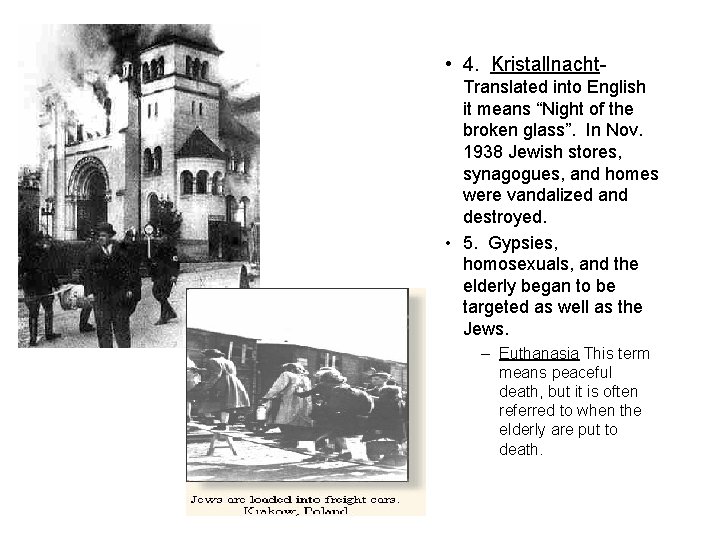 Jews are loaded into freight cars. Krakow, Poland

• 4. Kristallnacht- Translated into English it means "Night of the broken glass". In Nov. 1938 Jewish stores, synagogues, and homes were vandalized and destroyed.

• 5. Gypsies, homosexuals, and the elderly began to be targeted as well as the Jews.

– Euthanasia This term means peaceful death, but it is often referred to when the elderly are put to death.